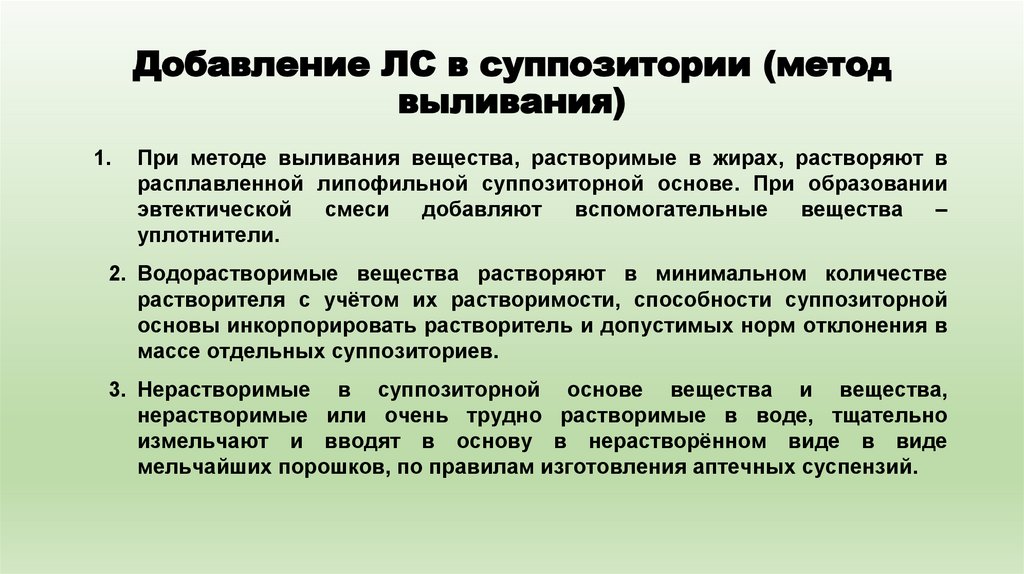 Добавление ЛС в суппозитории (метод выливания)

1. При методе выливания вещества, растворимые в жирах, растворяют в расплавленной липофильной суппозиторной основе. При образовании эвтектической смеси добавляют вспомогательные вещества – уплотнители.

2. Водорастворимые вещества растворяют в минимальном количестве растворителя с учётом их растворимости, способности суппозиторной основы инкорпорировать растворитель и допустимых норм отклонения в массе отдельных суппозиториев.

3. Нерастворимые в суппозиторной основе вещества и вещества, нерастворимые или очень трудно растворимые в воде, тщательно измельчают и вводят в основу в нерастворённом виде в виде мельчайших порошков, по правилам изготовления аптечных суспензий.